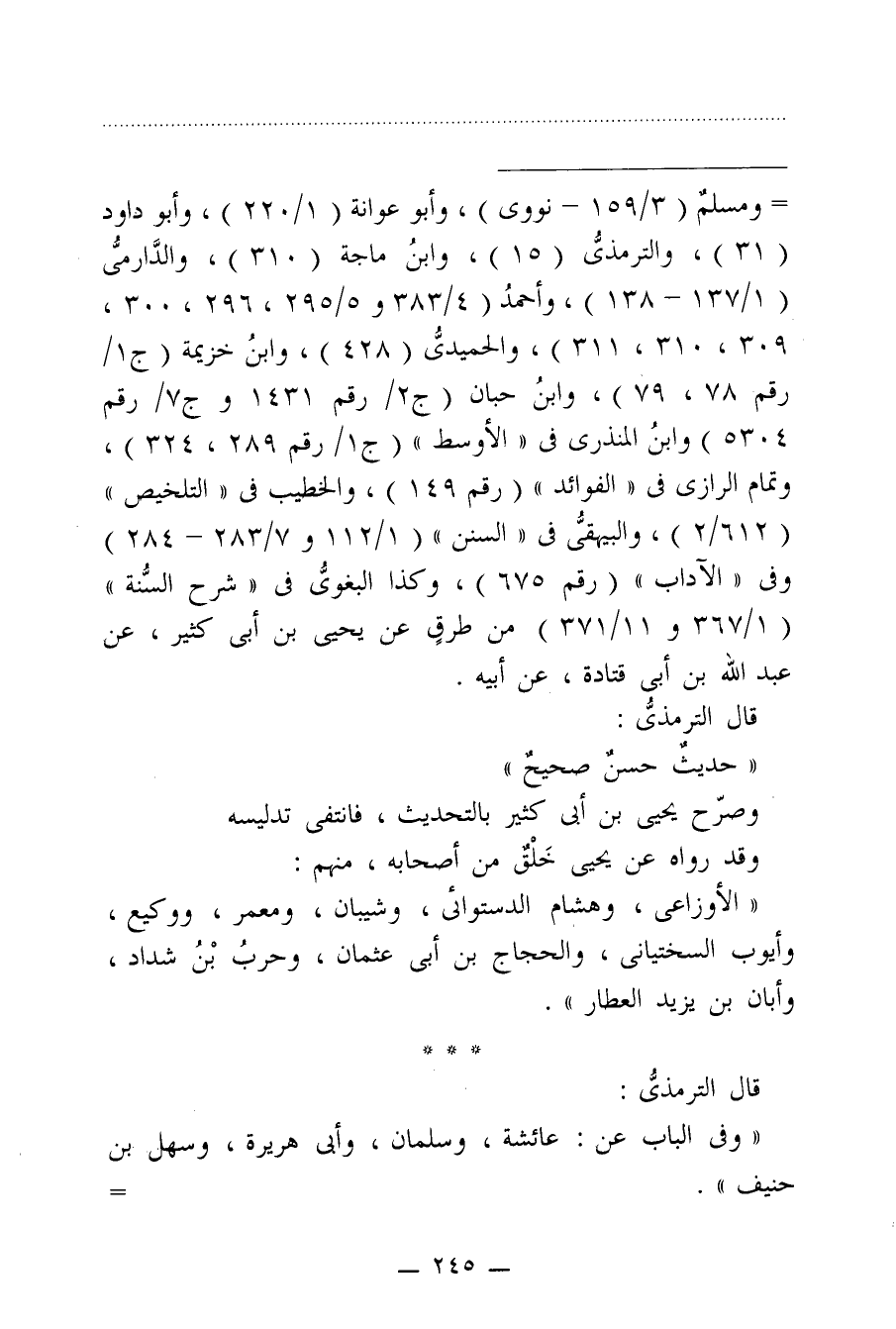 = ومسلمٌ ( ١٥٩/٣ – نووى ) ، وأبو عوانة ( ٢٢٠/١ ) ، وأبو داود ( ٣١ ) ، والترمذىُّ ( ١٥ ) ، وابنُ ماجة ( ٣١٠ ) ، والدَّارمىُّ ( ١٣٧/١ – ١٣٨ ) ، وأحمدُ ( ٣٨٣/٤ و ٢٩٥/٥ ، ٢٩٦ ، ٣٠٠ ، ٣٠٩ ، ٣١٠ ، ٣١١ ) ، والحميدىُّ ( ٤٢٨ ) ، وابنُ خزيمة ( ج١/ رقم ٧٨ ، ٧٩ ) ، وابنُ حبان ( ج٢/ رقم ١٤٣١ و ج٧/ رقم ٥٣٠٤ ) وابنُ المنذرى فى « الأوسط » ( ج١/ رقم ٢٨٩ ، ٣٢٤ ) ، وتمام الرازى فى « الفوائد » ( رقم ١٤٩ ) ، والخطيب فى « التلخيص » ( ٢/٦١٢ ) ، والبيهقىُّ فى « السنن » ( ١١٢/١ و ٢٨٣/٧ – ٢٨٤ ) وفى « الآداب » ( رقم ٦٧٥ ) ، وكذا البغوىُّ فى « شرح السُّنة » ( ٣٦٧/١ و ٣٧١/١١ ) من طرقٍ عن يحيى بن أبى كثير ، عن عبد الله بن أبى قتادة ، عن أبيه .

قال الترمذىُّ :

« حديثٌ حسنٌ صحيحٌ »

وصرّح يحيى بن أبى كثير بالتحديث ، فانتفى تدليسه

وقد رواه عن يحيى خَلْقٌ من أصحابه ، منهم :

« الأوزاعى ، وهشام الدستوائى ، وشيبان ، ومعمر ، ووكيع ، وأيوب السختيانى ، والحجاج بن أبى عثمان ، وحربُ بْنُ شداد ، وأبان بن يزيد العطار » .

* * *

قال الترمذىُّ :

« وفى الباب عن : عائشة ، وسلمان ، وأبى هريرة ، وسهل بن حنيف » . =

— ٢٤٥ —